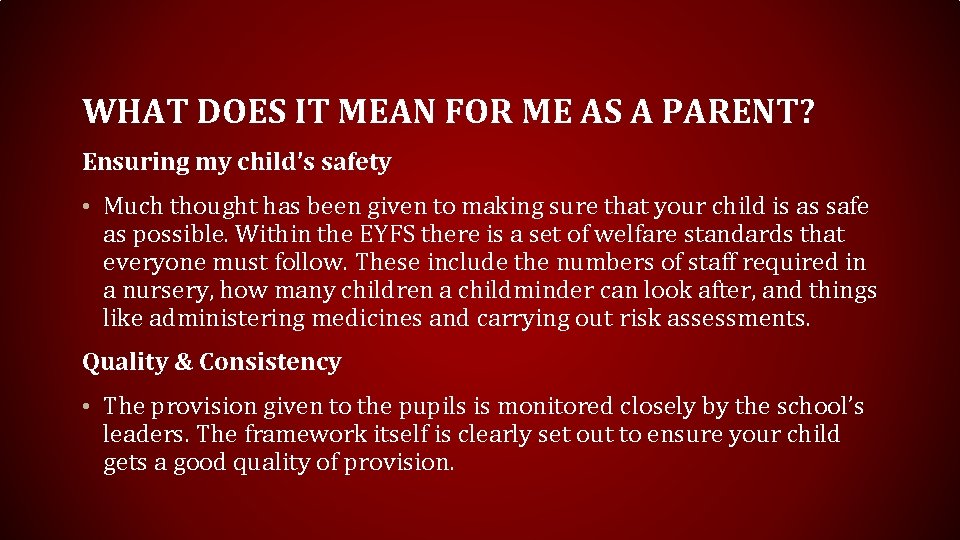 WHAT DOES IT MEAN FOR ME AS A PARENT?

Ensuring my child's safety

• Much thought has been given to making sure that your child is as safe as possible. Within the EYFS there is a set of welfare standards that everyone must follow. These include the numbers of staff required in a nursery, how many children a childminder can look after, and things like administering medicines and carrying out risk assessments.

Quality & Consistency

• The provision given to the pupils is monitored closely by the school's leaders. The framework itself is clearly set out to ensure your child gets a good quality of provision.